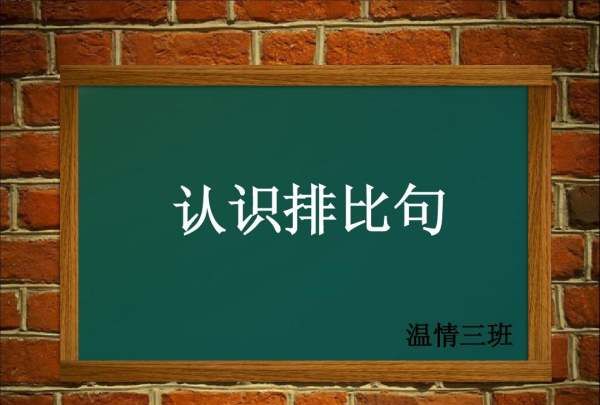 认识排比句

温情三班